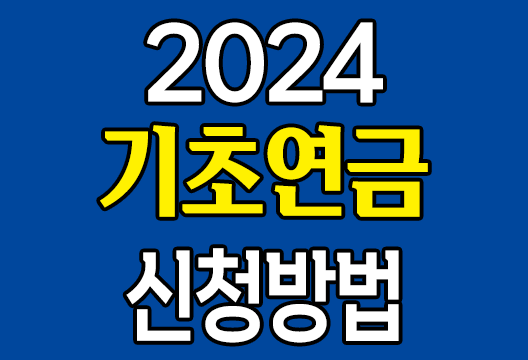 2024
기초연금
신청방법